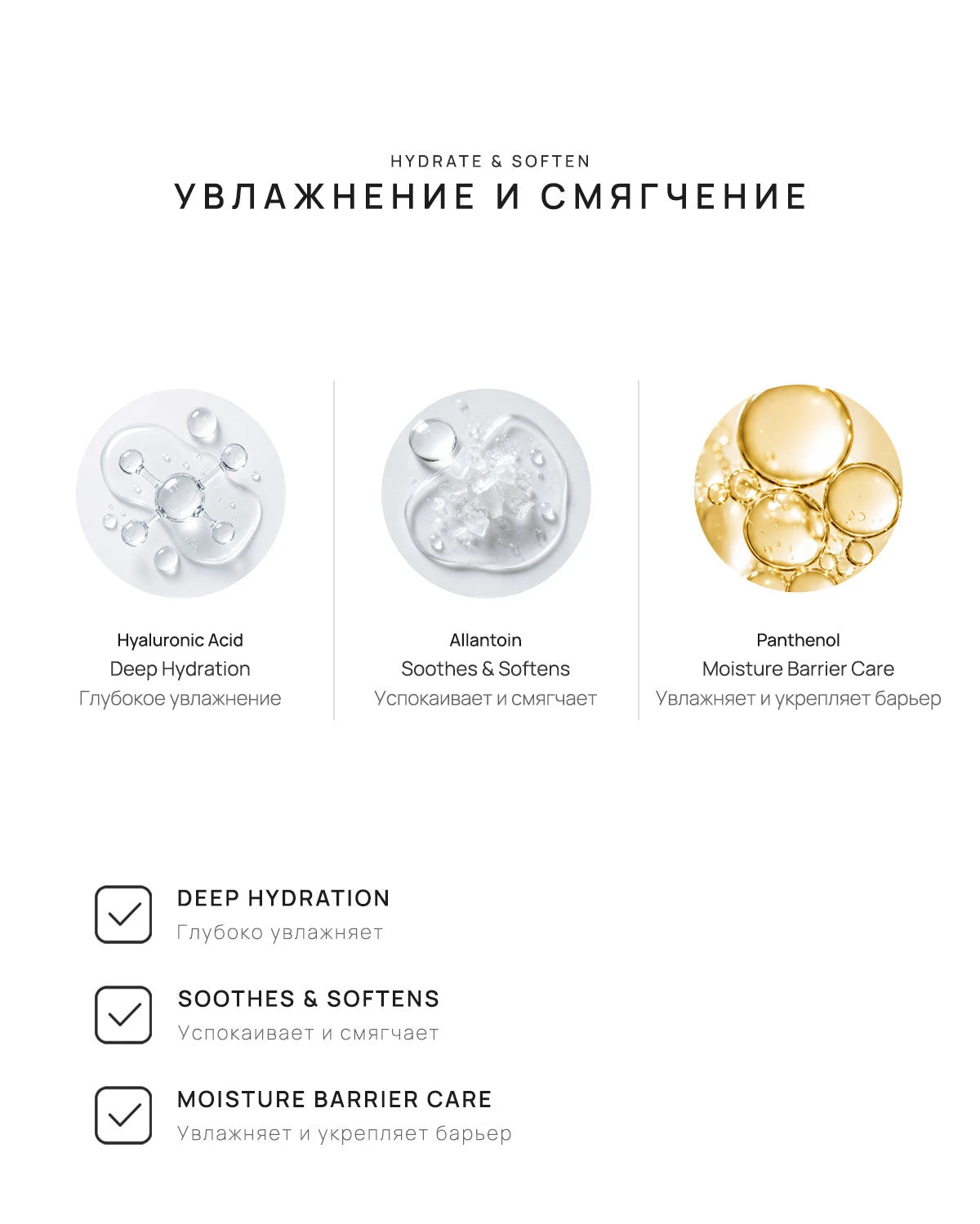 HYDRATE & SOFTEN
УВЛАЖНЕНИЕ И СМЯГЧЕНИЕ

Hyaluronic Acid
Deep Hydration
Глубокое увлажнение

Allantoin
Soothes & Softens
Успокаивает и смягчает

Panthenol
Moisture Barrier Care
Увлажняет и укрепляет барьер

DEEP HYDRATION
Глубоко увлажняет

SOOTHES & SOFTENS
Успокаивает и смягчает

MOISTURE BARRIER CARE
Увлажняет и укрепляет барьер